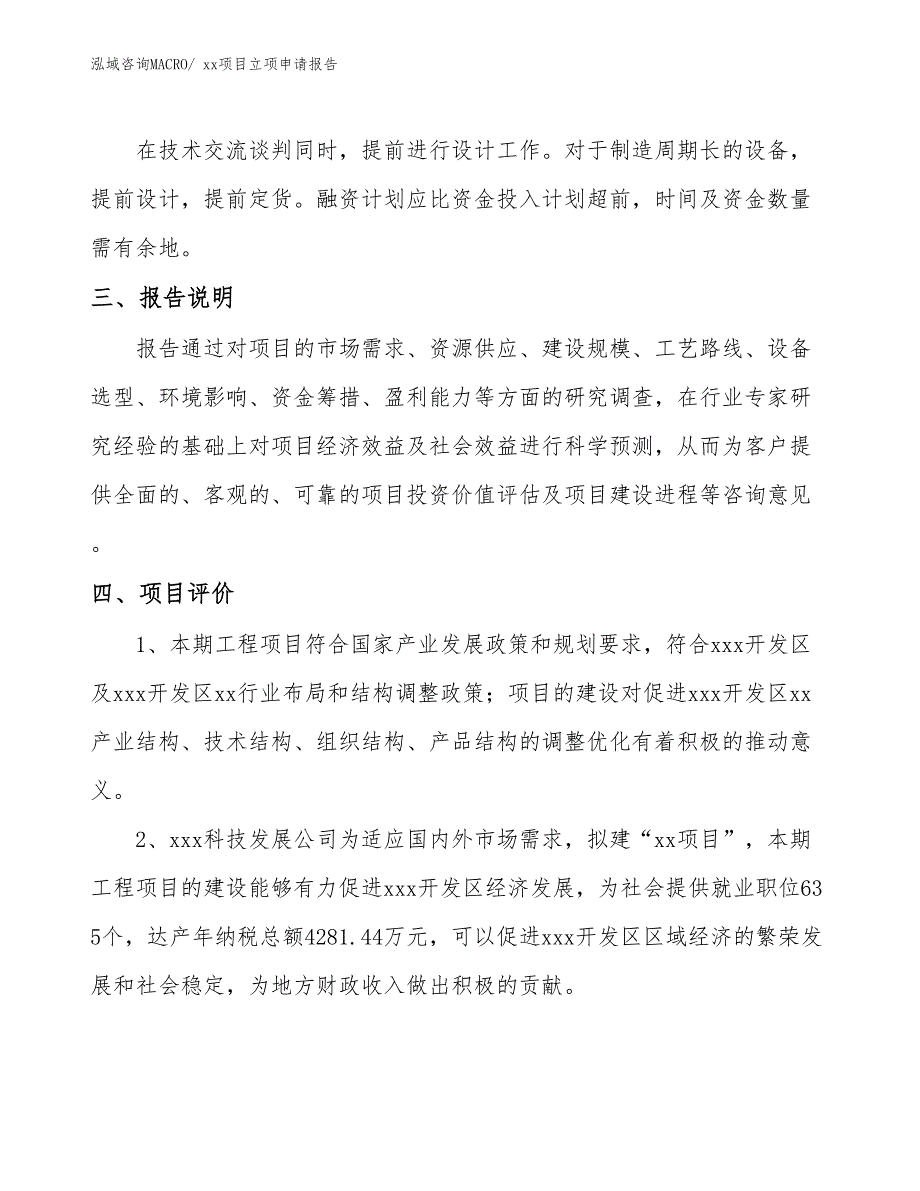 泓域咨询MACRO/ xx项目立项申请报告

在技术交流谈判同时，提前进行设计工作。对于制造周期长的设备，提前设计，提前定货。融资计划应比资金投入计划超前，时间及资金数量需有余地。

三、报告说明

报告通过对项目的市场需求、资源供应、建设规模、工艺路线、设备选型、环境影响、资金筹措、盈利能力等方面的研究调查，在行业专家研究经验的基础上对项目经济效益及社会效益进行科学预测，从而为客户提供全面的、客观的、可靠的项目投资价值评估及项目建设进程等咨询意见。

四、项目评价

1、本期工程项目符合国家产业发展政策和规划要求，符合xxx开发区及xxx开发区xx行业布局和结构调整政策；项目的建设对促进xxx开发区xx产业结构、技术结构、组织结构、产品结构的调整优化有着积极的推动意义。

2、xxx科技发展公司为适应国内外市场需求，拟建“xx项目”，本期工程项目的建设能够有力促进xxx开发区经济发展，为社会提供就业职位635个，达产年纳税总额4281.44万元，可以促进xxx开发区区域经济的繁荣发展和社会稳定，为地方财政收入做出积极的贡献。